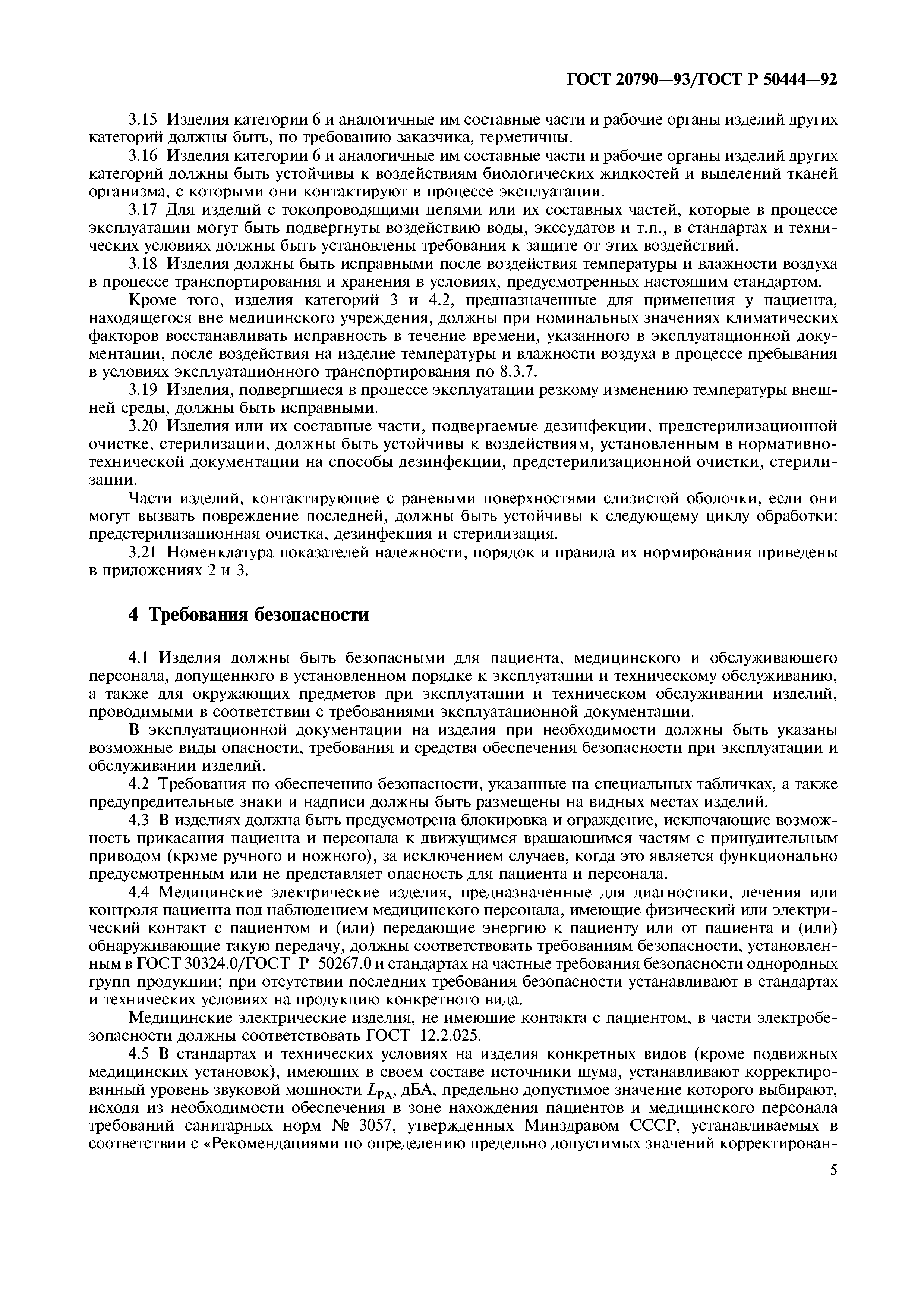 ГОСТ 20790—93/ГОСТ Р 50444—92

3.15 Изделия категории 6 и аналогичные им составные части и рабочие органы изделий других категорий должны быть, по требованию заказчика, герметичны.

3.16 Изделия категории 6 и аналогичные им составные части и рабочие органы изделий других категорий должны быть устойчивы к воздействиям биологических жидкостей и выделений тканей организма, с которыми они контактируют в процессе эксплуатации.

3.17 Для изделий с токопроводящими цепями или их составных частей, которые в процессе эксплуатации могут быть подвергнуты воздействию воды, экссудатов и т.п., в стандартах и технических условиях должны быть установлены требования к защите от этих воздействий.

3.18 Изделия должны быть исправными после воздействия температуры и влажности воздуха в процессе транспортирования и хранения в условиях, предусмотренных настоящим стандартом.

Кроме того, изделия категорий 3 и 4.2, предназначенные для применения у пациента, находящегося вне медицинского учреждения, должны при номинальных значениях климатических факторов восстанавливать исправность в течение времени, указанного в эксплуатационной документации, после воздействия на изделие температуры и влажности воздуха в процессе пребывания в условиях эксплуатационного транспортирования по 8.3.7.

3.19 Изделия, подвергшиеся в процессе эксплуатации резкому изменению температуры внешней среды, должны быть исправными.

3.20 Изделия или их составные части, подвергаемые дезинфекции, предстерилизационной очистке, стерилизации, должны быть устойчивы к воздействиям, установленным в нормативно-технической документации на способы дезинфекции, предстерилизационной очистки, стерилизации.

Части изделий, контактирующие с раневыми поверхностями слизистой оболочки, если они могут вызвать повреждение последней, должны быть устойчивы к следующему циклу обработки: предстерилизационная очистка, дезинфекция и стерилизация.

3.21 Номенклатура показателей надежности, порядок и правила их нормирования приведены в приложениях 2 и 3.

4 Требования безопасности

4.1 Изделия должны быть безопасными для пациента, медицинского и обслуживающего персонала, допущенного в установленном порядке к эксплуатации и техническому обслуживанию, а также для окружающих предметов при эксплуатации и техническом обслуживании изделий, проводимыми в соответствии с требованиями эксплуатационной документации.

В эксплуатационной документации на изделия при необходимости должны быть указаны возможные виды опасности, требования и средства обеспечения безопасности при эксплуатации и обслуживании изделий.

4.2 Требования по обеспечению безопасности, указанные на специальных табличках, а также предупредительные знаки и надписи должны быть размещены на видных местах изделий.

4.3 В изделиях должна быть предусмотрена блокировка и ограждение, исключающие возможность прикасания пациента и персонала к движущимся вращающимся частям с принудительным приводом (кроме ручного и ножного), за исключением случаев, когда это является функционально предусмотренным или не представляет опасность для пациента и персонала.

4.4 Медицинские электрические изделия, предназначенные для диагностики, лечения или контроля пациента под наблюдением медицинского персонала, имеющие физический или электрический контакт с пациентом и (или) передающие энергию к пациенту или от пациента и (или) обнаруживающие такую передачу, должны соответствовать требованиям безопасности, установленным в ГОСТ 30324.0/ГОСТ Р 50267.0 и стандартах на частные требования безопасности однородных групп продукции; при отсутствии последних требования безопасности устанавливают в стандартах и технических условиях на продукцию конкретного вида.

Медицинские электрические изделия, не имеющие контакта с пациентом, в части электробезопасности должны соответствовать ГОСТ 12.2.025.

4.5 В стандартах и технических условиях на изделия конкретных видов (кроме подвижных медицинских установок), имеющих в своем составе источники шума, устанавливают корректированный уровень звуковой мощности $L_{PA}$, дБА, предельно допустимое значение которого выбирают, исходя из необходимости обеспечения в зоне нахождения пациентов и медицинского персонала требований санитарных норм № 3057, утвержденных Минздравом СССР, устанавливаемых в соответствии с «Рекомендациями по определению предельно допустимых значений корректирован-

5